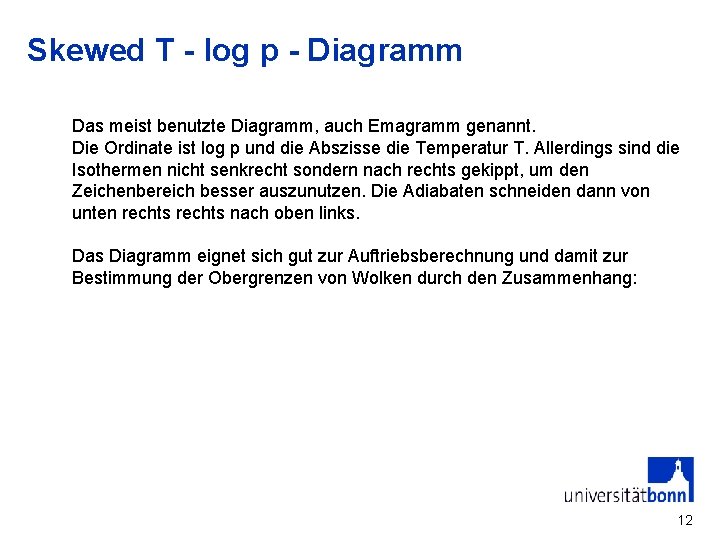 Skewed T - log p - Diagramm

Das meist benutzte Diagramm, auch Emagramm genannt.
Die Ordinate ist log p und die Abszisse die Temperatur T. Allerdings sind die Isothermen nicht senkrecht sondern nach rechts gekippt, um den Zeichenbereich besser auszunutzen. Die Adiabaten schneiden dann von unten rechts rechts nach oben links.

Das Diagramm eignet sich gut zur Auftriebsberechnung und damit zur Bestimmung der Obergrenzen von Wolken durch den Zusammenhang:

universitätbonn

12